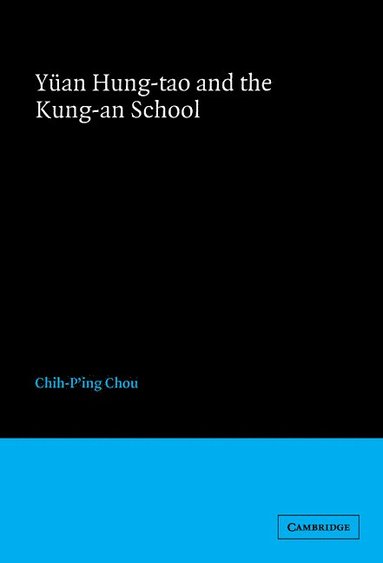 Yüan Hung-tao and the Kung-an School

Chih-P'ing Chou

CAMBRIDGE